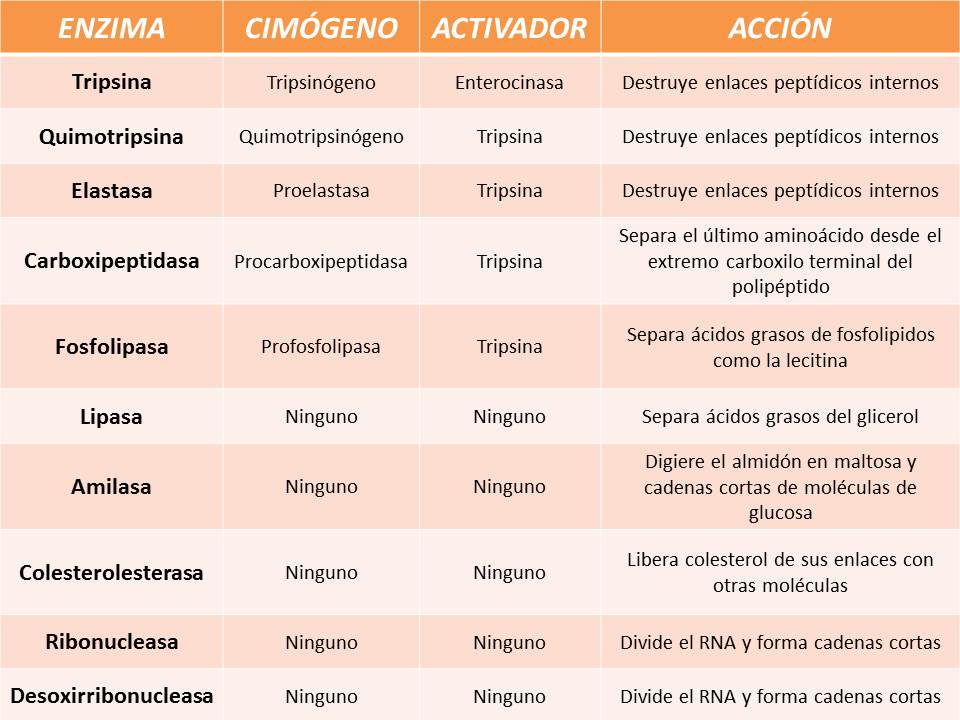 | ENZIMA | CIMÓGENO | ACTIVADOR | ACCIÓN |
|---|---|---|---|
| Tripsina | Tripsinógeno | Enterocinasa | Destruye enlaces peptídicos internos |
| Quimotripsina | Quimotripsinógeno | Tripsina | Destruye enlaces peptídicos internos |
| Elastasa | Proelastasa | Tripsina | Destruye enlaces peptídicos internos |
| Carboxipeptidasa | Procarboxipeptidasa | Tripsina | Separa el último aminoácido desde el extremo carboxilo terminal del polipéptido |
| Fosfolipasa | Profosfolipasa | Tripsina | Separa ácidos grasos de fosfolipidos como la lecitina |
| Lipasa | Ninguno | Ninguno | Separa ácidos grasos del glicerol |
| Amilasa | Ninguno | Ninguno | Digiere el almidón en maltosa y cadenas cortas de moléculas de glucosa |
| Colesterolesterasa | Ninguno | Ninguno | Libera colesterol de sus enlaces con otras moléculas |
| Ribonucleasa | Ninguno | Ninguno | Divide el RNA y forma cadenas cortas |
| Desoxirribonucleasa | Ninguno | Ninguno | Divide el RNA y forma cadenas cortas |